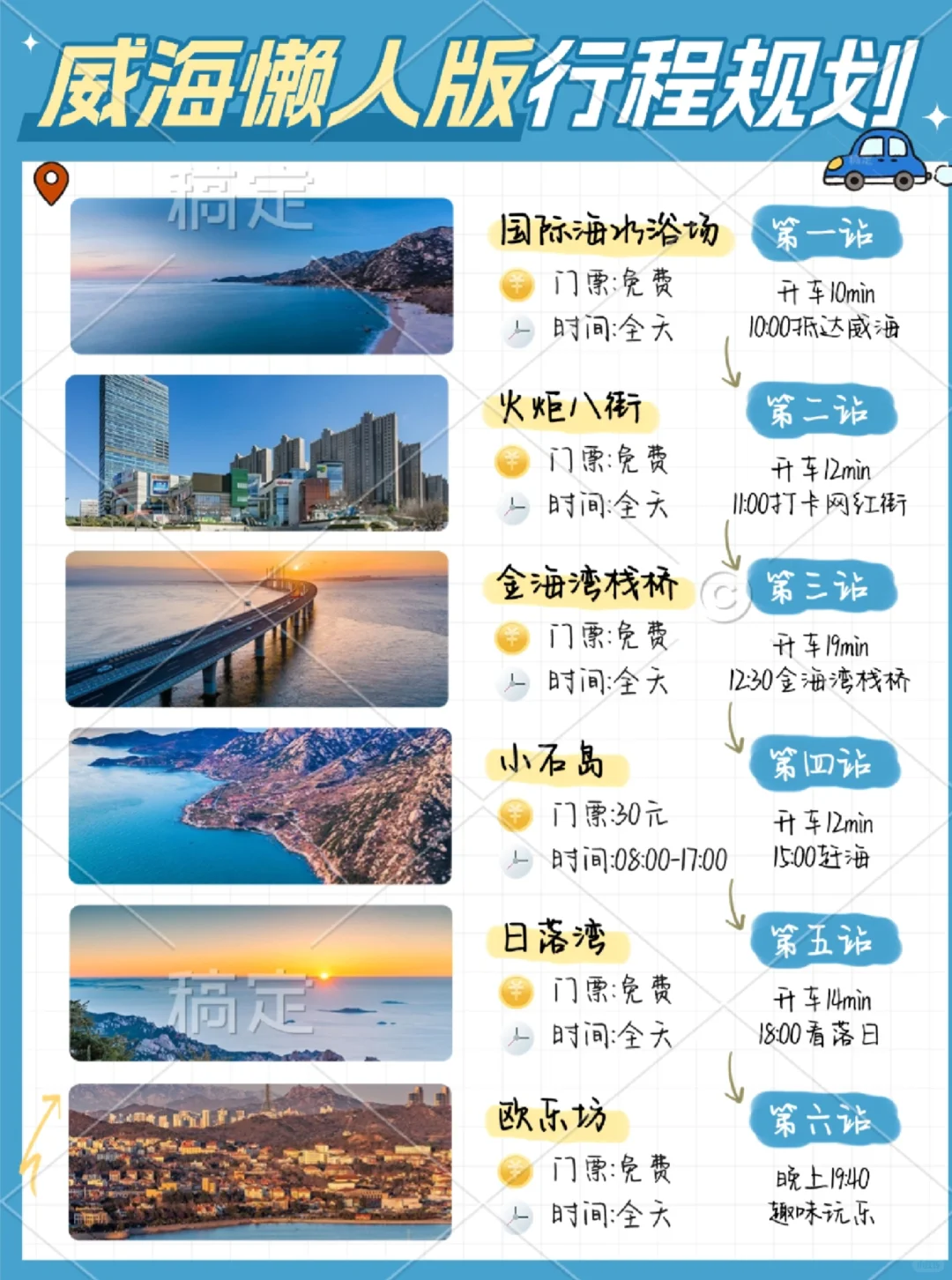 威海懒人版行程规划

国际海水浴场
门票:免费
时间:全天

第一站
开车10min
10:00抵达威海

火炬八街
门票:免费
时间:全天

第二站
开车12min
11:00打卡网红街

金海湾栈桥
门票:免费
时间:全天

第三站
开车19min
12:30金海湾栈桥

小石岛
门票:30元
时间:08:00-17:00

第四站
开车12min
15:00赶海

日落湾
门票:免费
时间:全天

第五站
开车14min
18:00看落日

欧乐坊
门票:免费
时间:全天

第六站
晚上19:40
趣味玩乐

稿定